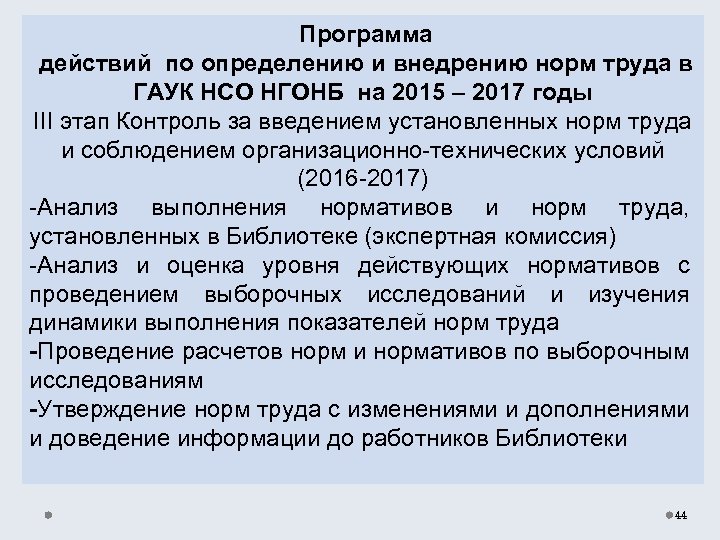 Программа
действий по определению и внедрению норм труда в ГАУК НСО НГОНБ на 2015 – 2017 годы
III этап Контроль за введением установленных норм труда и соблюдением организационно-технических условий (2016-2017)
-Анализ выполнения нормативов и норм труда, установленных в Библиотеке (экспертная комиссия)
-Анализ и оценка уровня действующих нормативов с проведением выборочных исследований и изучения динамики выполнения показателей норм труда
-Проведение расчетов норм и нормативов по выборочным исследованиям
-Утверждение норм труда с изменениями и дополнениями и доведение информации до работников Библиотеки

44